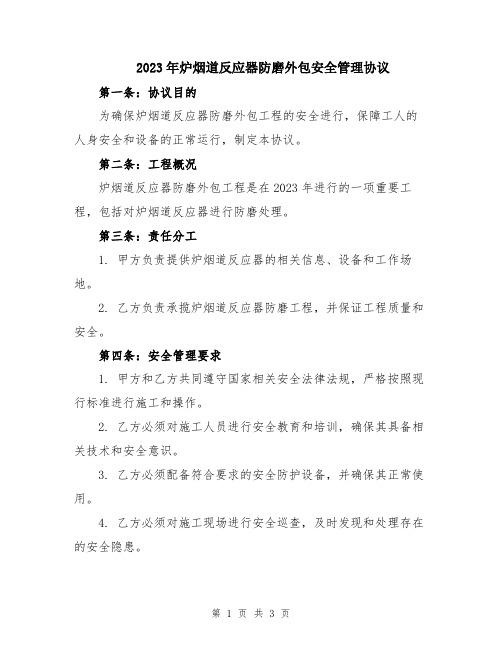 2023年炉烟道反应器防磨外包安全管理协议

第一条：协议目的

为确保炉烟道反应器防磨外包工程的安全进行，保障工人的人身安全和设备的正常运行，制定本协议。

第二条：工程概况

炉烟道反应器防磨外包工程是在2023年进行的一项重要工程，包括对炉烟道反应器进行防磨处理。

第三条：责任分工

1. 甲方负责提供炉烟道反应器的相关信息、设备和工作场地。

2. 乙方负责承揽炉烟道反应器防磨工程，并保证工程质量和安全。

第四条：安全管理要求

1. 甲方和乙方共同遵守国家相关安全法律法规，严格按照现行标准进行施工和操作。

2. 乙方必须对施工人员进行安全教育和培训，确保其具备相关技术和安全意识。

3. 乙方必须配备符合要求的安全防护设备，并确保其正常使用。

4. 乙方必须对施工现场进行安全巡查，及时发现和处理存在的安全隐患。

第 1 页 共 3 页